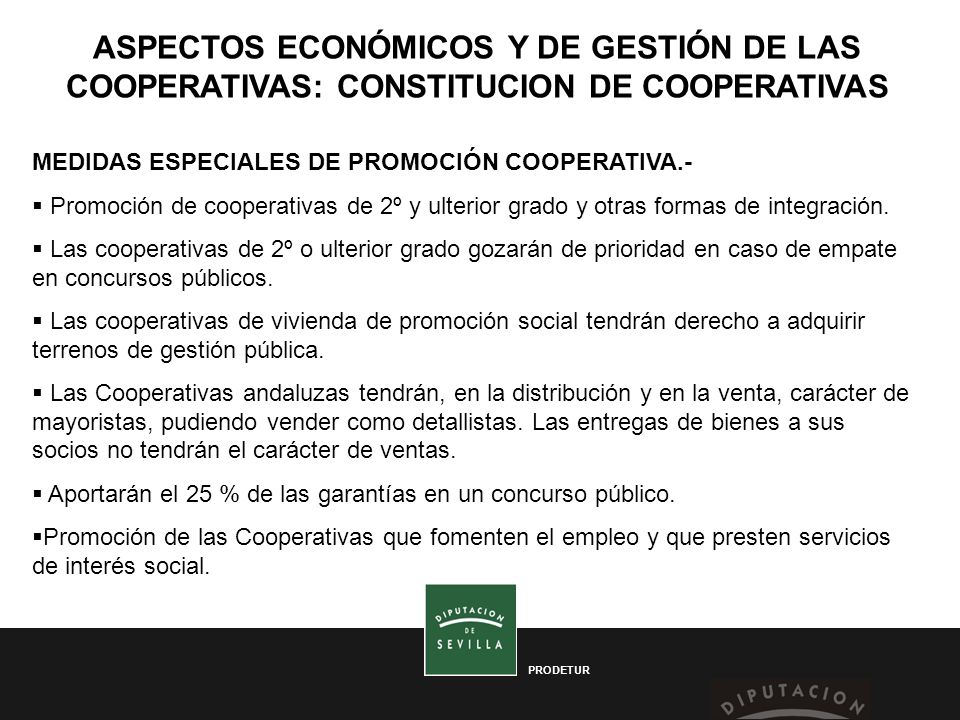 ASPECTOS ECONÓMICOS Y DE GESTIÓN DE LAS COOPERATIVAS: CONSTITUCION DE COOPERATIVAS

MEDIDAS ESPECIALES DE PROMOCIÓN COOPERATIVA.-

▪ Promoción de cooperativas de 2º y ulterior grado y otras formas de integración.

▪ Las cooperativas de 2º o ulterior grado gozarán de prioridad en caso de empate en concursos públicos.

▪ Las cooperativas de vivienda de promoción social tendrán derecho a adquirir terrenos de gestión pública.

▪ Las Cooperativas andaluzas tendrán, en la distribución y en la venta, carácter de mayoristas, pudiendo vender como detallistas. Las entregas de bienes a sus socios no tendrán el carácter de ventas.

▪ Aportarán el 25 % de las garantías en un concurso público.

▪Promoción de las Cooperativas que fomenten el empleo y que presten servicios de interés social.

DIPUTACION DE SEVILLA

PRODETUR

DIPUTACION